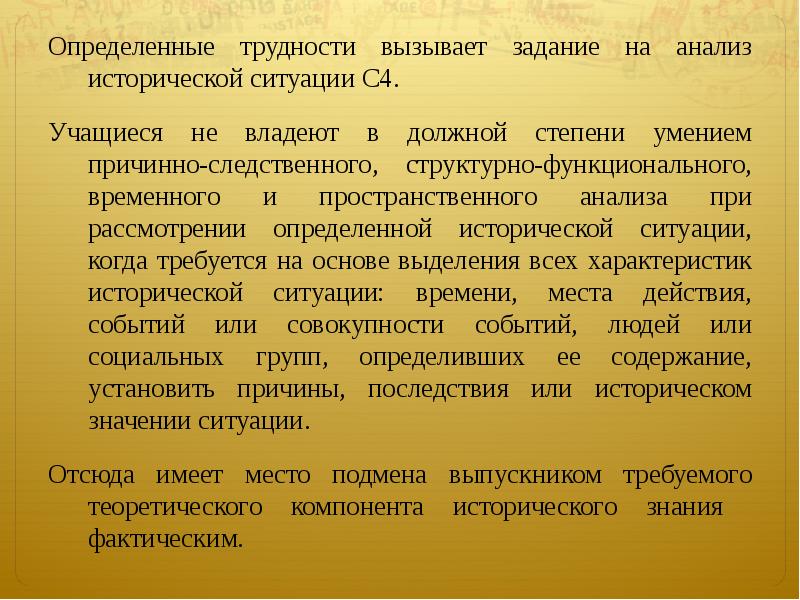 Определенные трудности вызывает задание на анализ исторической ситуации С4.

Учащиеся не владеют в должной степени умением причинно-следственного, структурно-функционального, временного и пространственного анализа при рассмотрении определенной исторической ситуации, когда требуется на основе выделения всех характеристик исторической ситуации: времени, места действия, событий или совокупности событий, людей или социальных групп, определивших ее содержание, установить причины, последствия или историческом значении ситуации.

Отсюда имеет место подмена выпускником требуемого теоретического компонента исторического знания фактическим.